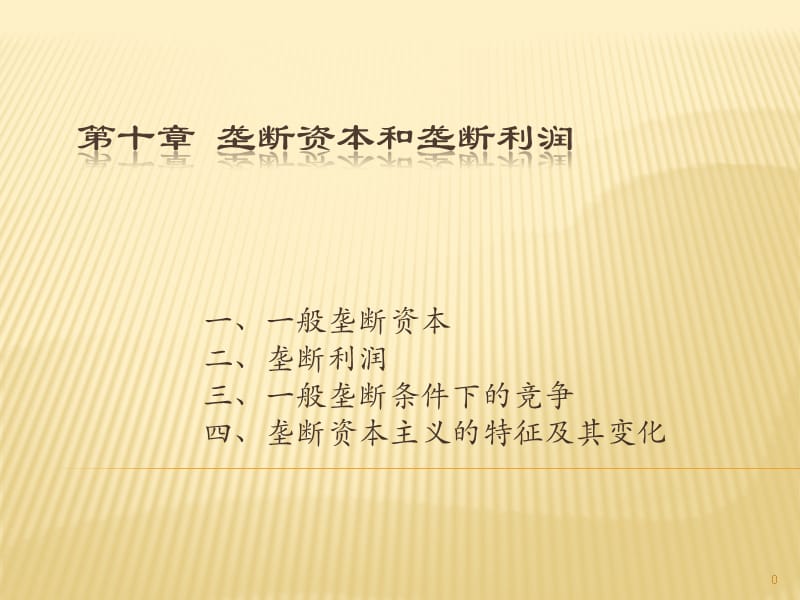 第十章 垄断资本和垄断利润

一、一般垄断资本
二、垄断利润
三、一般垄断条件下的竞争
四、垄断资本主义的特征及其变化

0